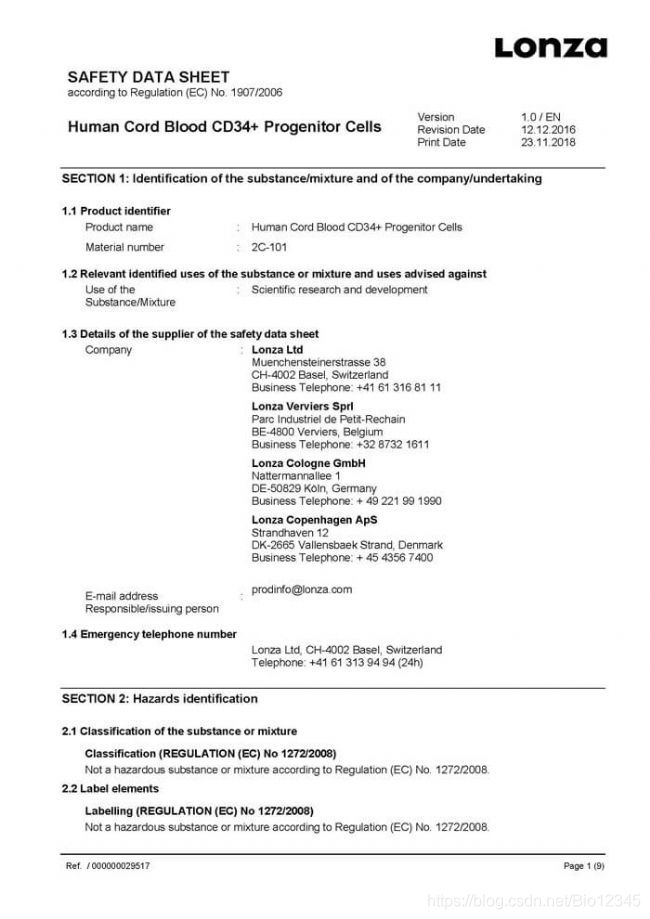 Lonza

SAFETY DATA SHEET
according to Regulation (EC) No. 1907/2006

Human Cord Blood CD34+ Progenitor Cells

Version 1.0 / EN
Revision Date 12.12.2016
Print Date 23.11.2018

SECTION 1: Identification of the substance/mixture and of the company/undertaking

1.1 Product identifier
Product name : Human Cord Blood CD34+ Progenitor Cells
Material number : 2C-101

1.2 Relevant identified uses of the substance or mixture and uses advised against
Use of the Substance/Mixture : Scientific research and development

1.3 Details of the supplier of the safety data sheet
Company : Lonza Ltd
Muenchensteinerstrasse 38
CH-4002 Basel, Switzerland
Business Telephone: +41 61 316 81 11

Lonza Verviers Sprl
Parc Industriel de Petit-Rechain
BE-4800 Verviers, Belgium
Business Telephone: +32 8732 1611

Lonza Cologne GmbH
Nattermannallee 1
DE-50829 Köln, Germany
Business Telephone: + 49 221 99 1990

Lonza Copenhagen ApS
Strandhaven 12
DK-2665 Vallensbaek Strand, Denmark
Business Telephone: + 45 4356 7400

E-mail address Responsible/issuing person : prodinfo@lonza.com

1.4 Emergency telephone number
Lonza Ltd, CH-4002 Basel, Switzerland
Telephone: +41 61 313 94 94 (24h)

SECTION 2: Hazards identification

2.1 Classification of the substance or mixture

Classification (REGULATION (EC) No 1272/2008)
Not a hazardous substance or mixture according to Regulation (EC) No. 1272/2008.

2.2 Label elements

Labelling (REGULATION (EC) No 1272/2008)
Not a hazardous substance or mixture according to Regulation (EC) No. 1272/2008.

Ref. / 000000029517 Page 1 (9)

https://blog.csdn.net/Bio12345